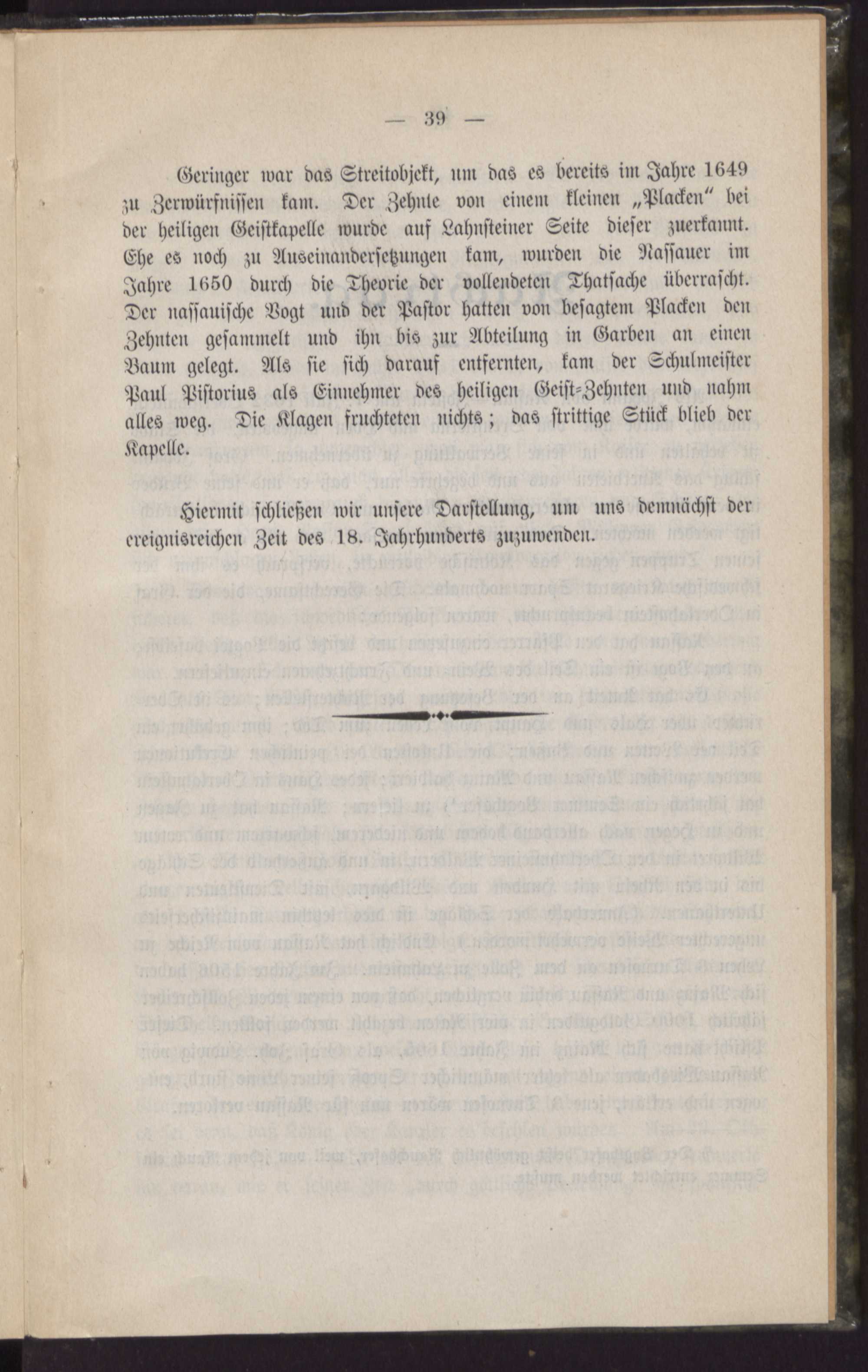 — 39 —

Geringer war das Streitobjekt, um das es bereits im Jahre 1649 zu Zerwürfnissen kam. Der Zehnte von einem kleinen „Placken“ bei der heiligen Geistkapelle wurde auf Lahnsteiner Seite dieser zuerkannt. Ehe es noch zu Auseinandersetzungen kam, wurden die Nassauer im Jahre 1650 durch die Theorie der vollendeten Thatsache überrascht. Der nassauische Vogt und der Pastor hatten von besagtem Placken den Zehnten gesammelt und ihn bis zur Abteilung in Garben an einen Baum gelegt. Als sie sich darauf entfernten, kam der Schulmeister Paul Pistorius als Einnehmer des heiligen Geist-Zehnten und nahm alles weg. Die Klagen fruchteten nichts; das strittige Stück blieb der Kapelle.

Hiermit schließen wir unsere Darstellung, um uns demnächst der ereignisreichen Zeit des 18. Jahrhunderts zuzuwenden.